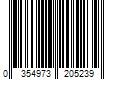 0 354973 205239